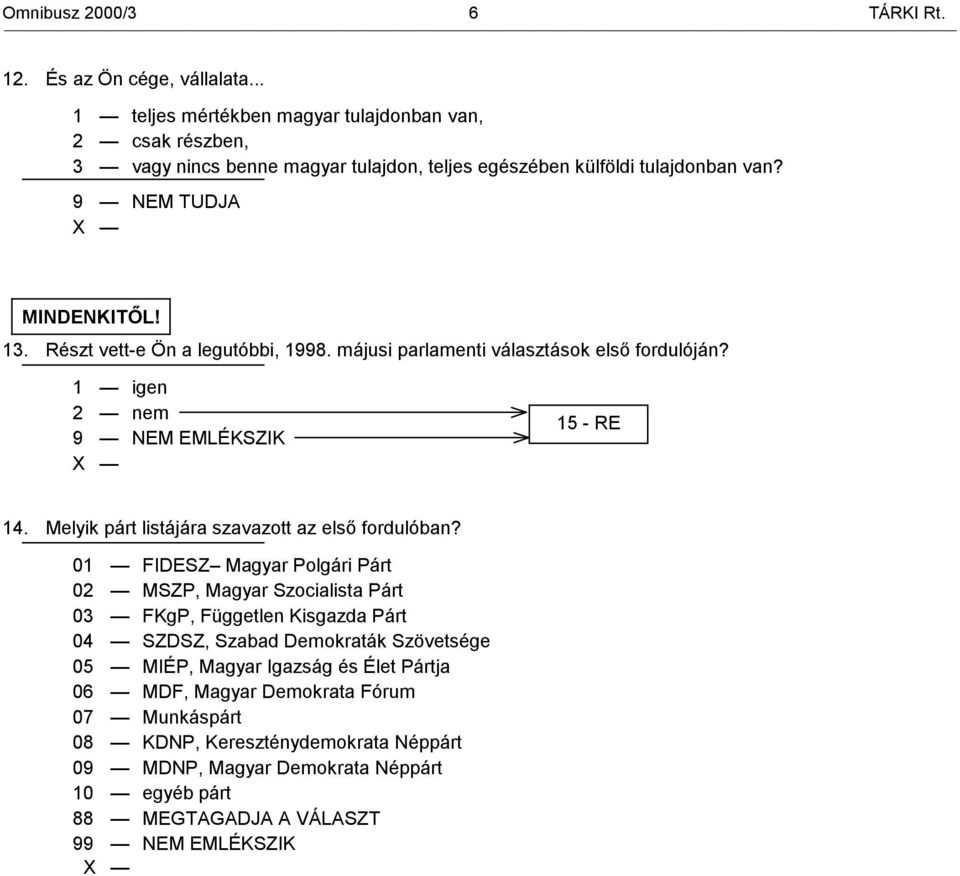 Omnibusz 2000/3 6 TÁRKI Rt.

12. És az Ön cége, vállalata...

1 — teljes mértékben magyar tulajdonban van,
2 — csak részben,
3 — vagy nincs benne magyar tulajdon, teljes egészében külföldi tulajdonban van?
9 — NEM TUDJA
X —

MINDENKITŐL!
13. Részt vett-e Ön a legutóbbi, 1998. májusi parlamenti választások első fordulóján?

1 — igen
2 — nem
9 — NEM EMLÉKSZIK
X —

15 - RE

14. Melyik párt listájára szavazott az első fordulóban?

01 — FIDESZ– Magyar Polgári Párt
02 — MSZP, Magyar Szocialista Párt
03 — FKgP, Független Kisgazda Párt
04 — SZDSZ, Szabad Demokraták Szövetsége
05 — MIÉP, Magyar Igazság és Élet Pártja
06 — MDF, Magyar Demokrata Fórum
07 — Munkáspárt
08 — KDNP, Kereszténydemokrata Néppárt
09 — MDNP, Magyar Demokrata Néppárt
10 — egyéb párt
88 — MEGTAGADJA A VÁLASZT
99 — NEM EMLÉKSZIK
X —